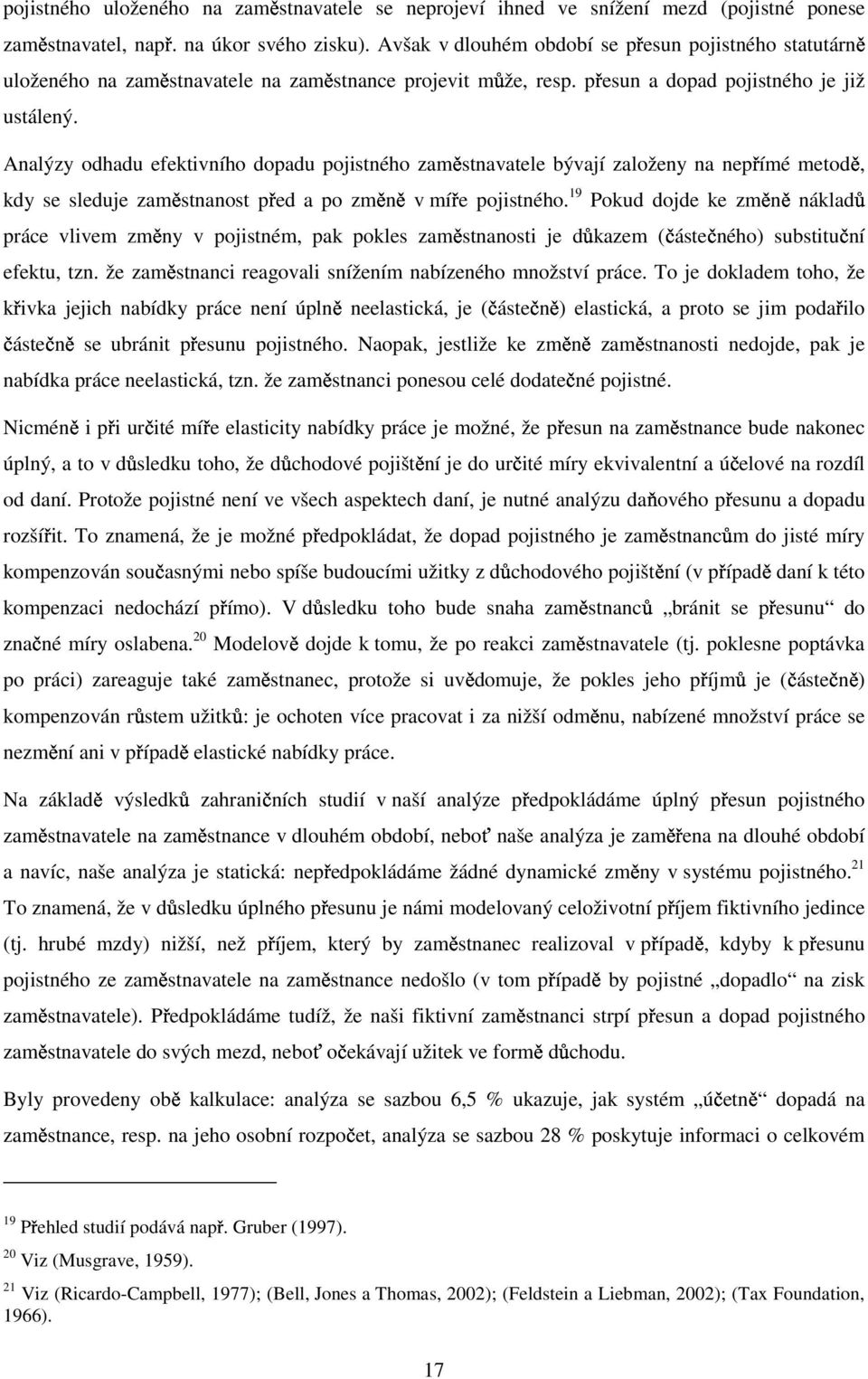 pojistného uloženého na zaměstnavatele se neprojeví ihned ve snížení mezd (pojistné ponese zaměstnavatel, např. na úkor svého zisku). Avšak v dlouhém období se přesun pojistného statutárně uloženého na zaměstnavatele na zaměstnance projevit může, resp. přesun a dopad pojistného je již ustálený.

Analýzy odhadu efektivního dopadu pojistného zaměstnavatele bývají založeny na nepřímé metodě, kdy se sleduje zaměstnanost před a po změně v míře pojistného.$^{19}$ Pokud dojde ke změně nákladů práce vlivem změny v pojistném, pak pokles zaměstnanosti je důkazem (částečného) substituční efektu, tzn. že zaměstnanci reagovali snížením nabízeného množství práce. To je dokladem toho, že křivka jejich nabídky práce není úplně neelastická, je (částečně) elastická, a proto se jim podařilo částečně se ubránit přesunu pojistného. Naopak, jestliže ke změně zaměstnanosti nedojde, pak je nabídka práce neelastická, tzn. že zaměstnanci ponesou celé dodatečné pojistné.

Nicméně i při určité míře elasticity nabídky práce je možné, že přesun na zaměstnance bude nakonec úplný, a to v důsledku toho, že důchodové pojištění je do určité míry ekvivalentní a účelové na rozdíl od daní. Protože pojistné není ve všech aspektech daní, je nutné analýzu daňového přesunu a dopadu rozšířit. To znamená, že je možné předpokládat, že dopad pojistného je zaměstnancům do jisté míry kompenzován současnými nebo spíše budoucími užitky z důchodového pojištění (v případě daní k této kompenzaci nedochází přímo). V důsledku toho bude snaha zaměstnanců „bránit se přesunu“ do značné míry oslabena.$^{20}$ Modelově dojde k tomu, že po reakci zaměstnavatele (tj. poklesne poptávka po práci) zareaguje také zaměstnanec, protože si uvědomuje, že pokles jeho příjmů je (částečně) kompenzován růstem užitků: je ochoten více pracovat i za nižší odměnu, nabízené množství práce se nezmění ani v případě elastické nabídky práce.

Na základě výsledků zahraničních studií v naší analýze předpokládáme úplný přesun pojistného zaměstnavatele na zaměstnance v dlouhém období, neboť naše analýza je zaměřena na dlouhé období a navíc, naše analýza je statická: nepředpokládáme žádné dynamické změny v systému pojistného.$^{21}$ To znamená, že v důsledku úplného přesunu je námi modelovaný celoživotní příjem fiktivního jedince (tj. hrubé mzdy) nižší, než příjem, který by zaměstnanec realizoval v případě, kdyby k přesunu pojistného ze zaměstnavatele na zaměstnance nedošlo (v tom případě by pojistné „dopadlo“ na zisk zaměstnavatele). Předpokládáme tudíž, že naši fiktivní zaměstnanci strpí přesun a dopad pojistného zaměstnavatele do svých mezd, neboť očekávají užitek ve formě důchodu.

Byly provedeny obě kalkulace: analýza se sazbou 6,5 % ukazuje, jak systém „účetně“ dopadá na zaměstnance, resp. na jeho osobní rozpočet, analýza se sazbou 28 % poskytuje informaci o celkovém

$^{19}$ Přehled studií podává např. Gruber (1997).
$^{20}$ Viz (Musgrave, 1959).
$^{21}$ Viz (Ricardo-Campbell, 1977); (Bell, Jones a Thomas, 2002); (Feldstein a Liebman, 2002); (Tax Foundation, 1966).

17